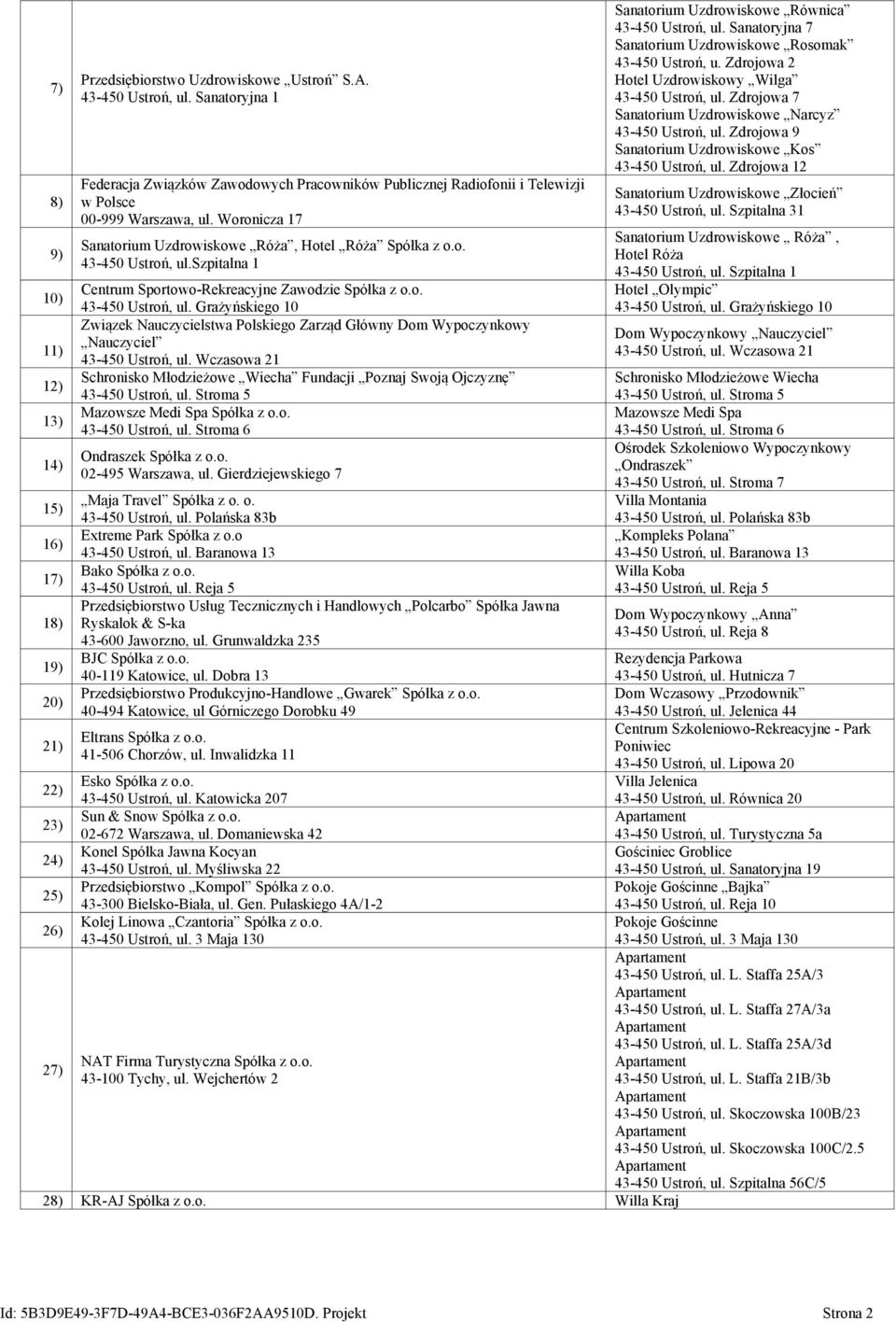 | | | |
|---|---|---|
| 7) | Przedsiębiorstwo Uzdrowiskowe „Ustroń" S.A. 43-450 Ustroń, ul. Sanatoryjna 1 | Sanatorium Uzdrowiskowe „Równica" 43-450 Ustroń, ul. Sanatoryjna 7 Sanatorium Uzdrowiskowe „Rosomak" 43-450 Ustroń, u. Zdrojowa 2 Hotel Uzdrowiskowy „Wilga" 43-450 Ustroń, ul. Zdrojowa 7 Sanatorium Uzdrowiskowe „Narcyz" 43-450 Ustroń, ul. Zdrojowa 9 Sanatorium Uzdrowiskowe „Kos" 43-450 Ustroń, ul. Zdrojowa 12 |
| 8) | Federacja Związków Zawodowych Pracowników Publicznej Radiofonii i Telewizji w Polsce 00-999 Warszawa, ul. Woronicza 17 | Sanatorium Uzdrowiskowe „Złocień" 43-450 Ustroń, ul. Szpitalna 31 |
| 9) | Sanatorium Uzdrowiskowe „Róża", Hotel „Róża" Spółka z o.o. 43-450 Ustroń, ul.szpitalna 1 | Sanatorium Uzdrowiskowe „ Róża" , Hotel Róża 43-450 Ustroń, ul. Szpitalna 1 |
| 10) | Centrum Sportowo-Rekreacyjne Zawodzie Spółka z o.o. 43-450 Ustroń, ul. Grażyńskiego 10 | Hotel „Olympic" 43-450 Ustroń, ul. Grażyńskiego 10 |
| 11) | Związek Nauczycielstwa Polskiego Zarząd Główny Dom Wypoczynkowy „Nauczyciel" 43-450 Ustroń, ul. Wczasowa 21 | Dom Wypoczynkowy „Nauczyciel" 43-450 Ustroń, ul. Wczasowa 21 |
| 12) | Schronisko Młodzieżowe „Wiecha" Fundacji „Poznaj Swoją Ojczyznę" 43-450 Ustroń, ul. Stroma 5 | Schronisko Młodzieżowe Wiecha 43-450 Ustroń, ul. Stroma 5 |
| 13) | Mazowsze Medi Spa Spółka z o.o. 43-450 Ustroń, ul. Stroma 6 | Mazowsze Medi Spa 43-450 Ustroń, ul. Stroma 6 |
| 14) | Ondraszek Spółka z o.o. 02-495 Warszawa, ul. Gierdziejewskiego 7 | Ośrodek Szkoleniowo Wypoczynkowy „Ondraszek" 43-450 Ustroń, ul. Stroma 7 |
| 15) | „Maja Travel" Spółka z o. o. 43-450 Ustroń, ul. Polańska 83b | Villa Montania 43-450 Ustroń, ul. Polańska 83b |
| 16) | Extreme Park Spółka z o.o 43-450 Ustroń, ul. Baranowa 13 | „Kompleks Polana" 43-450 Ustroń, ul. Baranowa 13 |
| 17) | Bako Spółka z o.o. 43-450 Ustroń, ul. Reja 5 | Willa Koba 43-450 Ustroń, ul. Reja 5 |
| 18) | Przedsiębiorstwo Usług Tecznicznych i Handlowych „Polcarbo" Spółka Jawna Ryskalok & S-ka 43-600 Jaworzno, ul. Grunwaldzka 235 | Dom Wypoczynkowy „Anna" 43-450 Ustroń, ul. Reja 8 |
| 19) | BJC Spółka z o.o. 40-119 Katowice, ul. Dobra 13 | Rezydencja Parkowa 43-450 Ustroń, ul. Hutnicza 7 |
| 20) | Przedsiębiorstwo Produkcyjno-Handlowe „Gwarek" Spółka z o.o. 40-494 Katowice, ul Górniczego Dorobku 49 | Dom Wczasowy „Przodownik" 43-450 Ustroń, ul. Jelenica 44 |
| 21) | Eltrans Spółka z o.o. 41-506 Chorzów, ul. Inwalidzka 11 | Centrum Szkoleniowo-Rekreacyjne - Park Poniwiec 43-450 Ustroń, ul. Lipowa 20 |
| 22) | Esko Spółka z o.o. 43-450 Ustroń, ul. Katowicka 207 | Villa Jelenica 43-450 Ustroń, ul. Równica 20 |
| 23) | Sun & Snow Spółka z o.o. 02-672 Warszawa, ul. Domaniewska 42 | Apartament 43-450 Ustroń, ul. Turystyczna 5a |
| 24) | Konel Spółka Jawna Kocyan 43-450 Ustroń, ul. Myśliwska 22 | Gościniec Groblice 43-450 Ustroń, ul. Sanatoryjna 19 |
| 25) | Przedsiębiorstwo „Kompol" Spółka z o.o. 43-300 Bielsko-Biała, ul. Gen. Pułaskiego 4A/1-2 | Pokoje Gościnne „Bajka" 43-450 Ustroń, ul. Reja 10 |
| 26) | Kolej Linowa „Czantoria" Spółka z o.o. 43-450 Ustroń, ul. 3 Maja 130 | Pokoje Gościnne 43-450 Ustroń, ul. 3 Maja 130 |
| 27) | NAT Firma Turystyczna Spółka z o.o. 43-100 Tychy, ul. Wejchertów 2 | Apartament 43-450 Ustroń, ul. L. Staffa 25A/3 Apartament 43-450 Ustroń, ul. L. Staffa 27A/3a Apartament 43-450 Ustroń, ul. L. Staffa 25A/3d Apartament 43-450 Ustroń, ul. L. Staffa 21B/3b Apartament 43-450 Ustroń, ul. Skoczowska 100B/23 Apartament 43-450 Ustroń, ul. Skoczowska 100C/2.5 Apartament 43-450 Ustroń, ul. Szpitalna 56C/5 |
| 28) | KR-AJ Spółka z o.o. | Willa Kraj |

Id: 5B3D9E49-3F7D-49A4-BCE3-036F2AA9510D. Projekt Strona 2